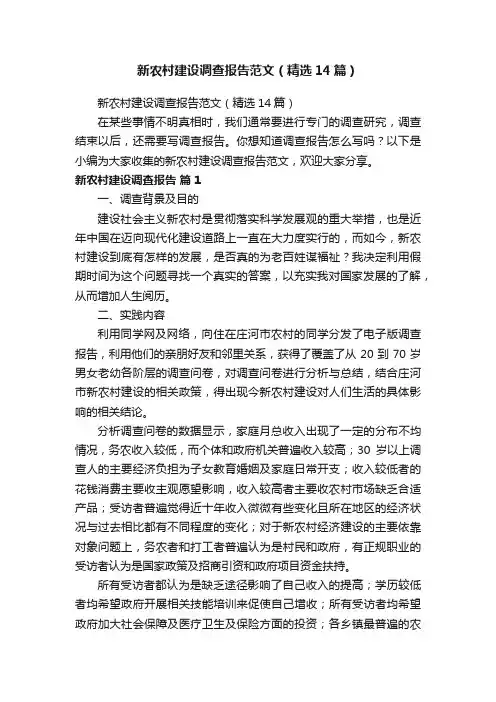 新农村建设调查报告范文（精选14篇）

新农村建设调查报告范文（精选14篇）

在某些事情不明真相时，我们通常要进行专门的调查研究，调查结束以后，还需要写调查报告。你想知道调查报告怎么写吗？以下是小编为大家收集的新农村建设调查报告范文，欢迎大家分享。

新农村建设调查报告 篇1

一、调查背景及目的

建设社会主义新农村是贯彻落实科学发展观的重大举措，也是近年中国在迈向现代化建设道路上一直在大力度实行的，而如今，新农村建设到底有怎样的发展，是否真的为老百姓谋福祉？我决定利用假期时间为这个问题寻找一个真实的答案，以充实我对国家发展的了解，从而增加人生阅历。

二、实践内容

利用同学网及网络，向住在庄河市农村的同学分发了电子版调查报告，利用他们的亲朋好友和邻里关系，获得了覆盖了从20到70岁男女老幼各阶层的调查问卷，对调查问卷进行分析与总结，结合庄河市新农村建设的相关政策，得出现今新农村建设对人们生活的具体影响的相关结论。

分析调查问卷的数据显示，家庭月总收入出现了一定的分布不均情况，务农收入较低，而个体和政府机关普遍收入较高；30岁以上调查人的主要经济负担为子女教育婚姻及家庭日常开支；收入较低者的花钱消费主要收主观愿望影响，收入较高者主要收农村市场缺乏合适产品；受访者普遍觉得近十年收入微微有些变化且所在地区的经济状况与过去相比都有不同程度的变化；对于新农村经济建设的主要依靠对象问题上，务农者和打工者普遍认为是村民和政府，有正规职业的受访者认为是国家政策及招商引资和政府项目资金扶持。

所有受访者都认为是缺乏途径影响了自己收入的提高；学历较低者均希望政府开展相关技能培训来促使自己增收；所有受访者均希望政府加大社会保障及医疗卫生及保险方面的投资；各乡镇最普遍的农